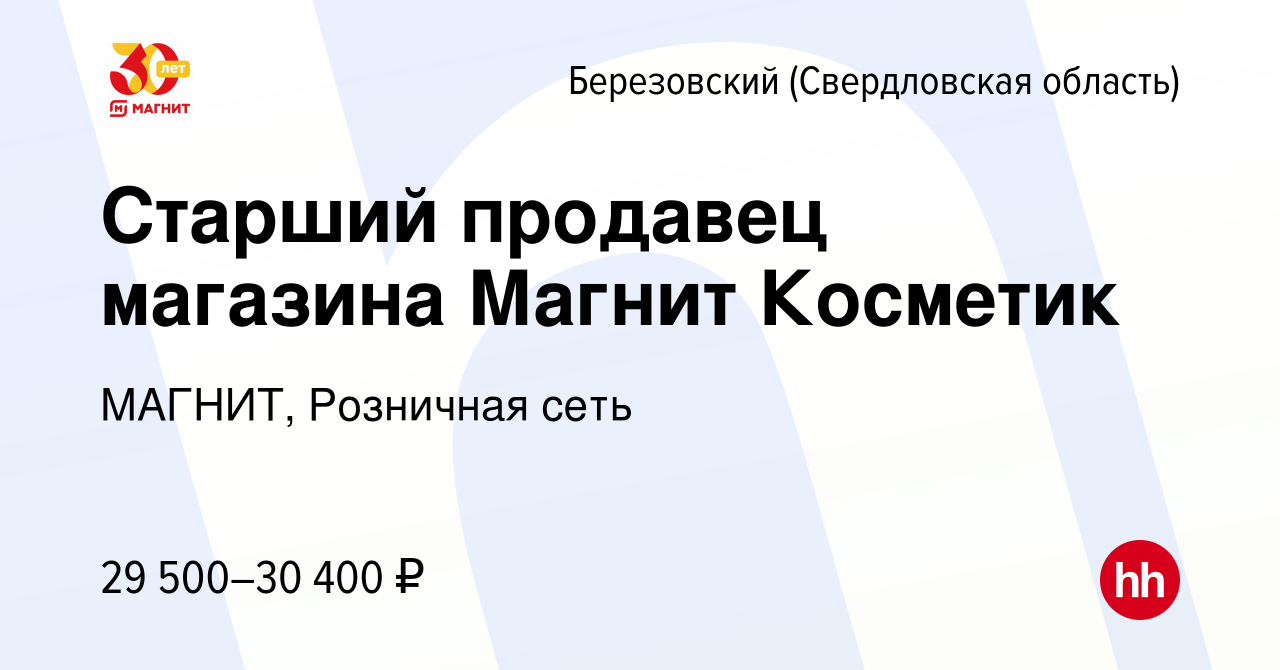 30 лет
МАГНИТ

Березовский (Свердловская область)

Старший продавец магазина Магнит Косметик

МАГНИТ, Розничная сеть

29 500–30 400 ₽

hh